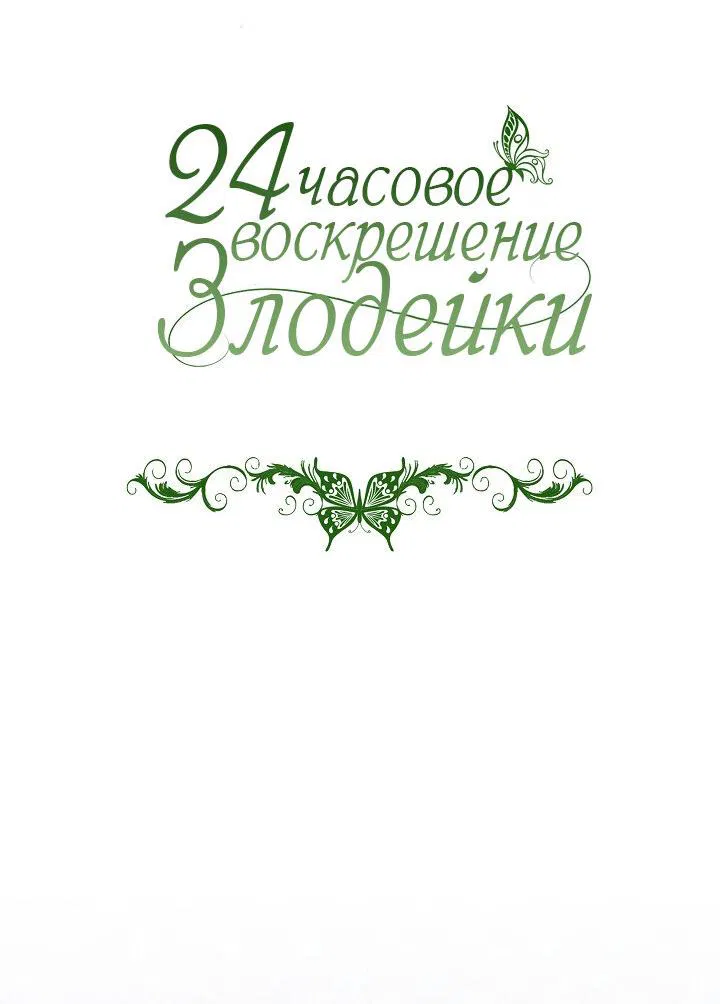 24 часовое воскрешение Злодейки